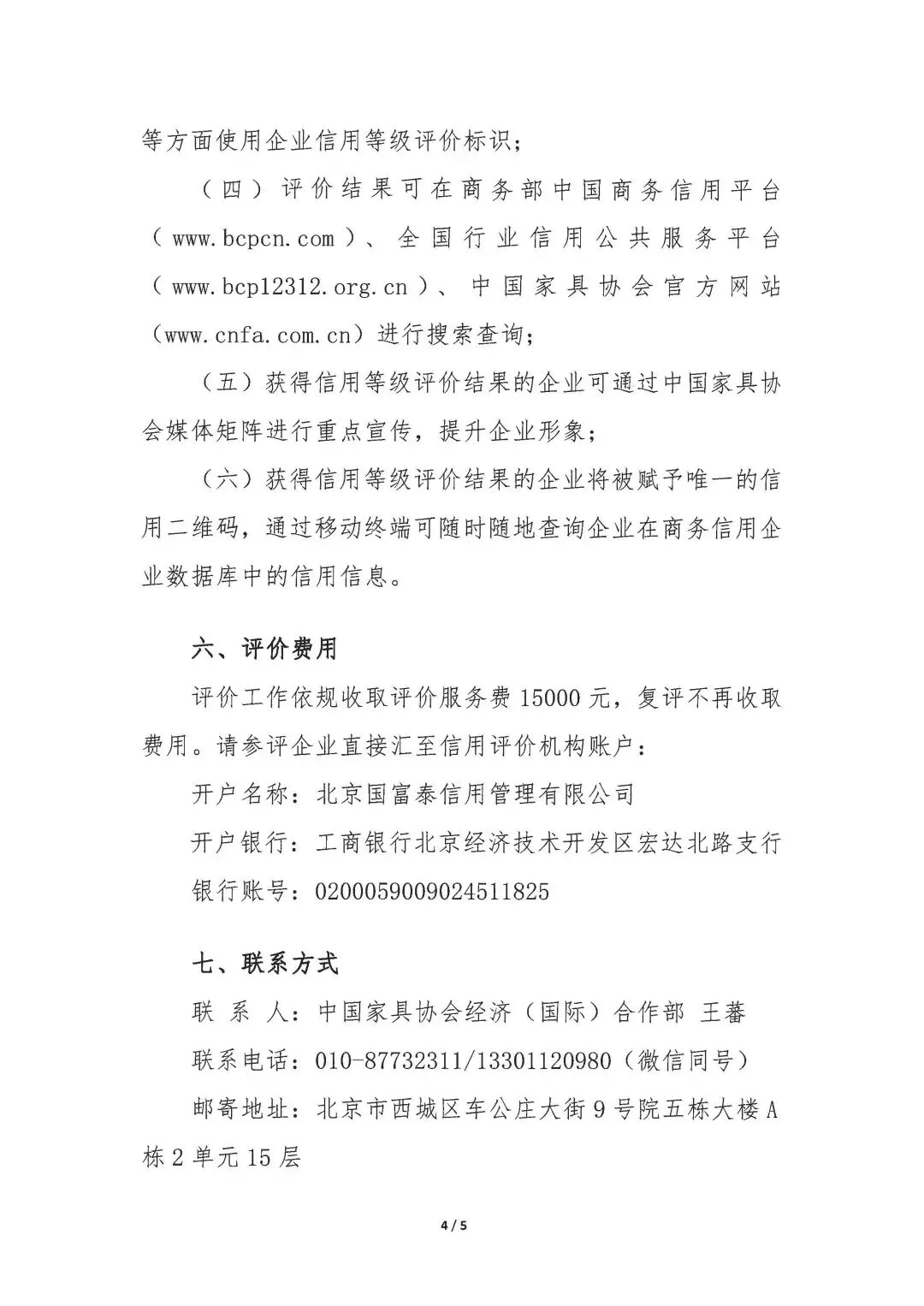 等方面使用企业信用等级评价标识；

（四）评价结果可在商务部中国商务信用平台（www.bcpcn.com）、全国行业信用公共服务平台（www.bcp12312.org.cn）、中国家具协会官方网站（www.cnfa.com.cn）进行搜索查询；

（五）获得信用等级评价结果的企业可通过中国家具协会媒体矩阵进行重点宣传，提升企业形象；

（六）获得信用等级评价结果的企业将被赋予唯一的信用二维码，通过移动终端可随时随地查询企业在商务信用企业数据库中的信用信息。

六、评价费用

评价工作依规收取评价服务费 15000 元，复评不再收取费用。请参评企业直接汇至信用评价机构账户：

开户名称：北京国富泰信用管理有限公司

开户银行：工商银行北京经济技术开发区宏达北路支行

银行账号：0200059009024511825

七、联系方式

联 系 人：中国家具协会经济（国际）合作部 王蕃

联系电话：010-87732311/13301120980（微信同号）

邮寄地址：北京市西城区车公庄大街 9 号院五栋大楼 A 栋 2 单元 15 层

4 / 5